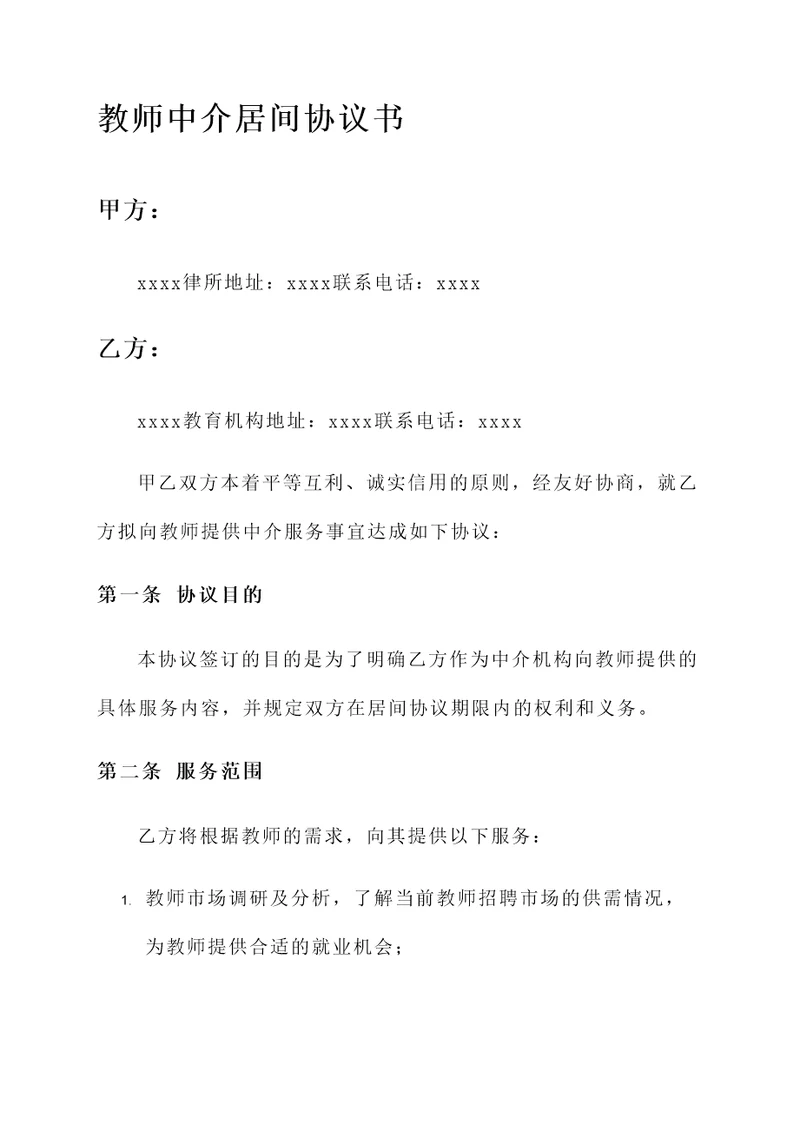 教师中介居间协议书

甲方：

xxxx律所地址：xxxx联系电话：xxxx

乙方：

xxxx教育机构地址：xxxx联系电话：xxxx

甲乙双方本着平等互利、诚实信用的原则，经友好协商，就乙方拟向教师提供中介服务事宜达成如下协议：

第一条 协议目的

本协议签订的目的是为了明确乙方作为中介机构向教师提供的具体服务内容，并规定双方在居间协议期限内的权利和义务。

第二条 服务范围

乙方将根据教师的需求，向其提供以下服务：

1. 教师市场调研及分析，了解当前教师招聘市场的供需情况，为教师提供合适的就业机会；